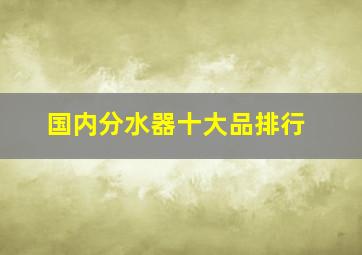 国内分水器十大品排行